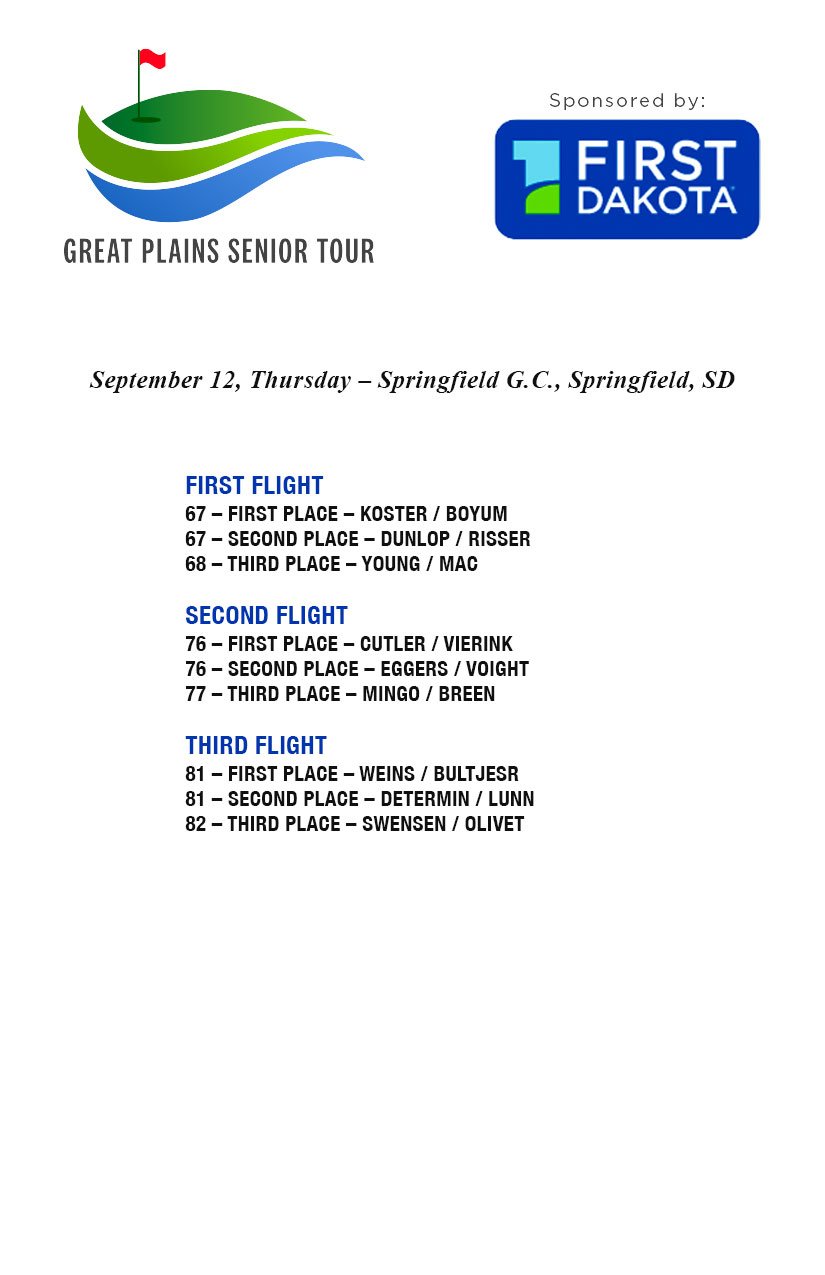 GREAT PLAINS SENIOR TOUR

Sponsored by:

FIRST DAKOTA

September 12, Thursday – Springfield G.C., Springfield, SD

FIRST FLIGHT
67 – FIRST PLACE – KOSTER / BOYUM
67 – SECOND PLACE – DUNLOP / RISSER
68 – THIRD PLACE – YOUNG / MAC

SECOND FLIGHT
76 – FIRST PLACE – CUTLER / VIERINK
76 – SECOND PLACE – EGGERS / VOIGHT
77 – THIRD PLACE – MINGO / BREEN

THIRD FLIGHT
81 – FIRST PLACE – WEINS / BULTJESR
81 – SECOND PLACE – DETERMIN / LUNN
82 – THIRD PLACE – SWENSEN / OLIVET